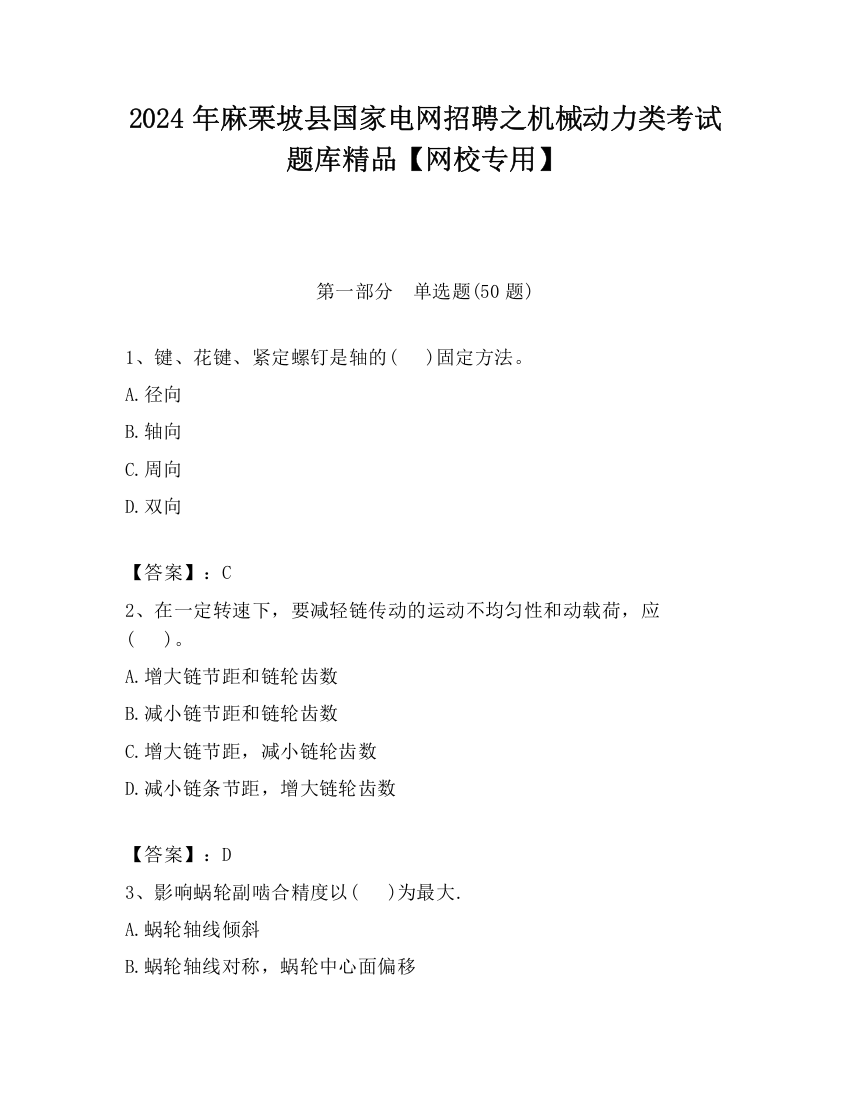 2024年麻栗坡县国家电网招聘之机械动力类考试题库精品【网校专用】

第一部分　单选题(50题)

1、键、花键、紧定螺钉是轴的(　)固定方法。

A.径向

B.轴向

C.周向

D.双向

【答案】：C

2、在一定转速下，要减轻链传动的运动不均匀性和动载荷，应(　)。

A.增大链节距和链轮齿数

B.减小链节距和链轮齿数

C.增大链节距，减小链轮齿数

D.减小链条节距，增大链轮齿数

【答案】：D

3、影响蜗轮副啮合精度以(　)为最大.

A.蜗轮轴线倾斜

B.蜗轮轴线对称，蜗轮中心面偏移